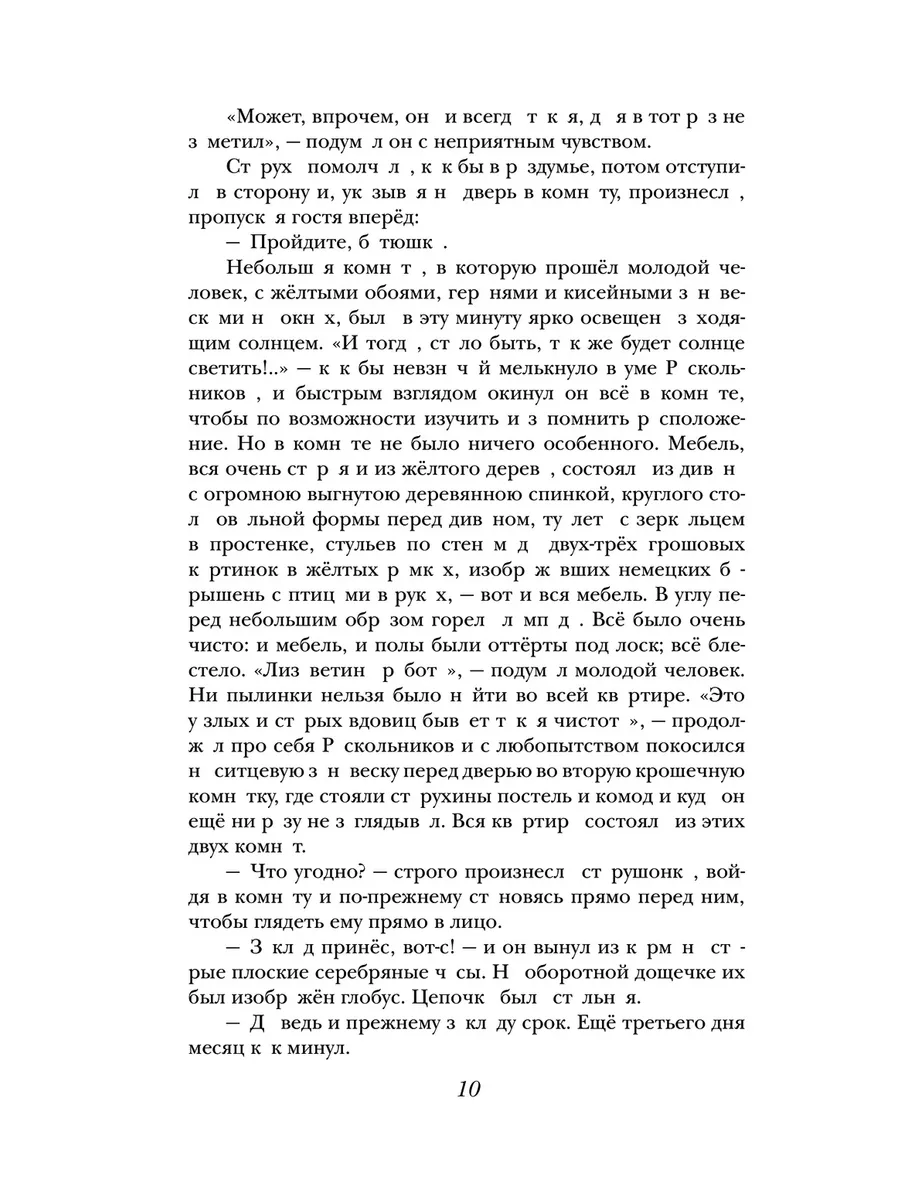 «Может, впрочем, он и всегд т к я, д я в тот р з не з метил», — подум л он с неприятным чувством.

Ст рух помолч л , к к бы в р здумье, потом отступил в сторону и, ук зыв я н дверь в комн ту, произнесл , пропуск я гостя вперёд:

— Пройдите, б тюшк .

Небольш я комн т , в которую прошёл молодой человек, с жёлтыми обоями, гер нями и кисейными з н веск ми н окн х, был в эту минуту ярко освещен з ходящим солнцем. «И тогд , ст ло быть, т к же будет солнце светить!..» — к к бы невзн ч й мелькнуло в уме Р скольников , и быстрым взглядом окинул он всё в комн те, чтобы по возможности изучить и з помнить р сположение. Но в комн те не было ничего особенного. Мебель, вся очень ст р я и из жёлтого дерев , состоял из див н с огромною выгнутою деревянною спинкой, круглого стол ов льной формы перед див ном, ту лет с зерк льцем в простенке, стульев по стен м д двух-трёх грошовых к ртинок в жёлтых р мк х, изобр ж вших немецких б рышень с птиц ми в рук х, — вот и вся мебель. В углу перед небольшим обр зом горел л мп д . Всё было очень чисто: и мебель, и полы были оттёрты под лоск; всё блестело. «Лиз ветин р бот », — подум л молодой человек. Ни пылинки нельзя было н йти во всей кв ртире. «Это у злых и ст рых вдовиц быв ет т к я чистот », — продолж л про себя Р скольников и с любопытством покосился н ситцевую з н веску перед дверью во вторую крошечную комн тку, где стояли ст рухины постель и комод и куд он ещё ни р зу не з глядыв л. Вся кв ртир состоял из этих двух комн т.

— Что угодно? — строго произнесл ст рушонк , войдя в комн ту и по-прежнему ст новясь прямо перед ним, чтобы глядеть ему прямо в лицо.

— З кл д принёс, вот-с! — и он вынул из к рм н ст рые плоские серебряные ч сы. Н оборотной дощечке их был изобр жён глобус. Цепочк был ст льн я.

— Д ведь и прежнему з кл ду срок. Ещё третьего дня месяц к к минул.

10